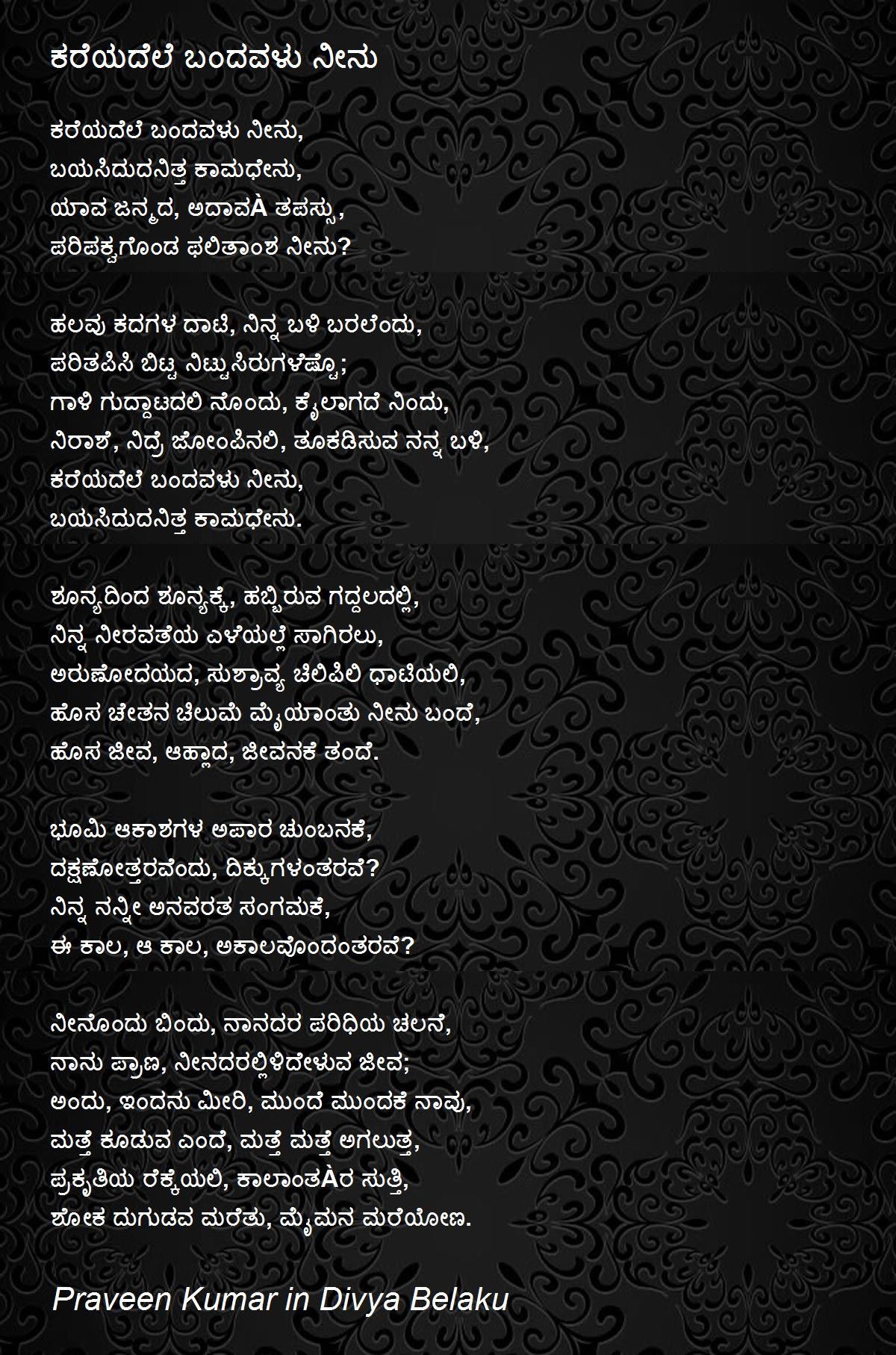 ಕರೆಯದೆಲೆ ಬಂದವಳು ನೀನು

ಕರೆಯದೆಲೆ ಬಂದವಳು ನೀನು,
ಬಯಸಿದುದನಿತ್ತ ಕಾಮಧೇನು,
ಯಾವ ಜನ್ಮದ, ಅದಾವÀ ತಪಸ್ಸು,
ಪರಿಪಕ್ವಗೊಂಡ ಫಲಿತಾಂಶ ನೀನು?

ಹಲವು ಕದಗಳ ದಾಟಿ, ನಿನ್ನ ಬಳಿ ಬರಲೆಂದು,
ಪರಿತಪಿಸಿ ಬಿಟ್ಟ ನಿಟ್ಟುಸಿರುಗಳೆಷ್ಟೊ;
ಗಾಳಿ ಗುದ್ದಾಟದಲಿ ನೊಂದು, ಕೈಲಾಗದೆ ನಿಂದು,
ನಿರಾಶೆ, ನಿದ್ರೆ ಜೋಂಪಿನಲಿ, ತೂಕಡಿಸುವ ನನ್ನ ಬಳಿ,
ಕರೆಯದೆಲೆ ಬಂದವಳು ನೀನು,
ಬಯಸಿದುದನಿತ್ತ ಕಾಮಧೇನು.

ಶೂನ್ಯದಿಂದ ಶೂನ್ಯಕ್ಕೆ, ಹಬ್ಬಿರುವ ಗದ್ದಲದಲ್ಲಿ,
ನಿನ್ನ ನೀರವತೆಯ ಎಳೆಯಲ್ಲೆ ಸಾಗಿರಲು,
ಅರುಣೋದಯದ, ಸುಶ್ರಾವ್ಯ ಚಿಲಿಪಿಲಿ ಧಾಟಿಯಲಿ,
ಹೊಸ ಚೇತನ ಚಿಲುಮೆ ಮೈಯಾಂತು ನೀನು ಬಂದೆ,
ಹೊಸ ಜೀವ, ಆಹ್ಲಾದ, ಜೀವನಕೆ ತಂದೆ.

ಭೂಮಿ ಆಕಾಶಗಳ ಅಪಾರ ಚುಂಬನಕೆ,
ದಕ್ಷಣೋತ್ತರವೆಂದು, ದಿಕ್ಕುಗಳಂತರವೆ?
ನಿನ್ನ ನನ್ನೀ ಅನವರತ ಸಂಗಮಕೆ,
ಈ ಕಾಲ, ಆ ಕಾಲ, ಅಕಾಲವೊಂದಂತರವೆ?

ನೀನೊಂದು ಬಿಂದು, ನಾನದರ ಪರಿಧಿಯ ಚಲನೆ,
ನಾನು ಪ್ರಾಣ, ನೀನದರಲ್ಲಿಳಿದೇಳುವ ಜೀವ;
ಅಂದು, ಇಂದನು ಮೀರಿ, ಮುಂದೆ ಮುಂದಕೆ ನಾವು,
ಮತ್ತೆ ಕೂಡುವ ಎಂದೆ, ಮತ್ತೆ ಮತ್ತೆ ಅಗಲುತ್ತ,
ಪ್ರಕೃತಿಯ ರೆಕ್ಕೆಯಲಿ, ಕಾಲಾಂತÀರ ಸುತ್ತಿ,
ಶೋಕ ದುಗುಡವ ಮರೆತು, ಮೈಮನ ಮರೆಯೋಣ.

Praveen Kumar in Divya Belaku